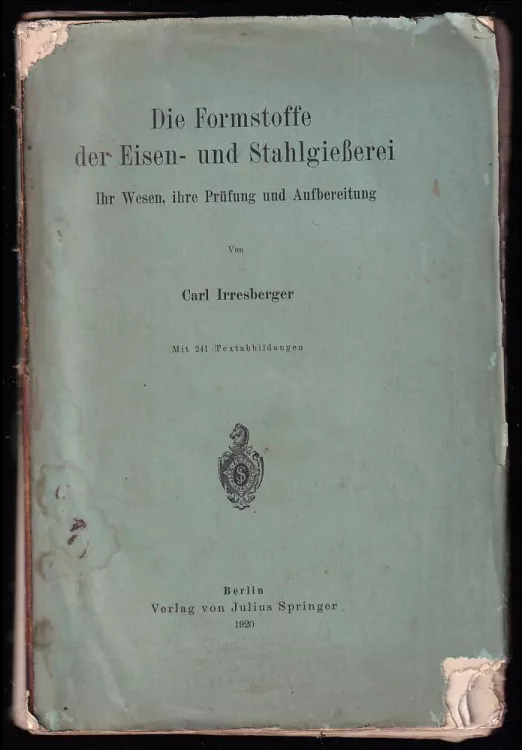 Die Formstoffe der Eisen- und Stahlgießerei

Ihr Wesen, ihre Prüfung und Aufbereitung

Von

Carl Irresberger

Mit 241 Textabbildungen

Berlin
Verlag von Julius Springer
1920